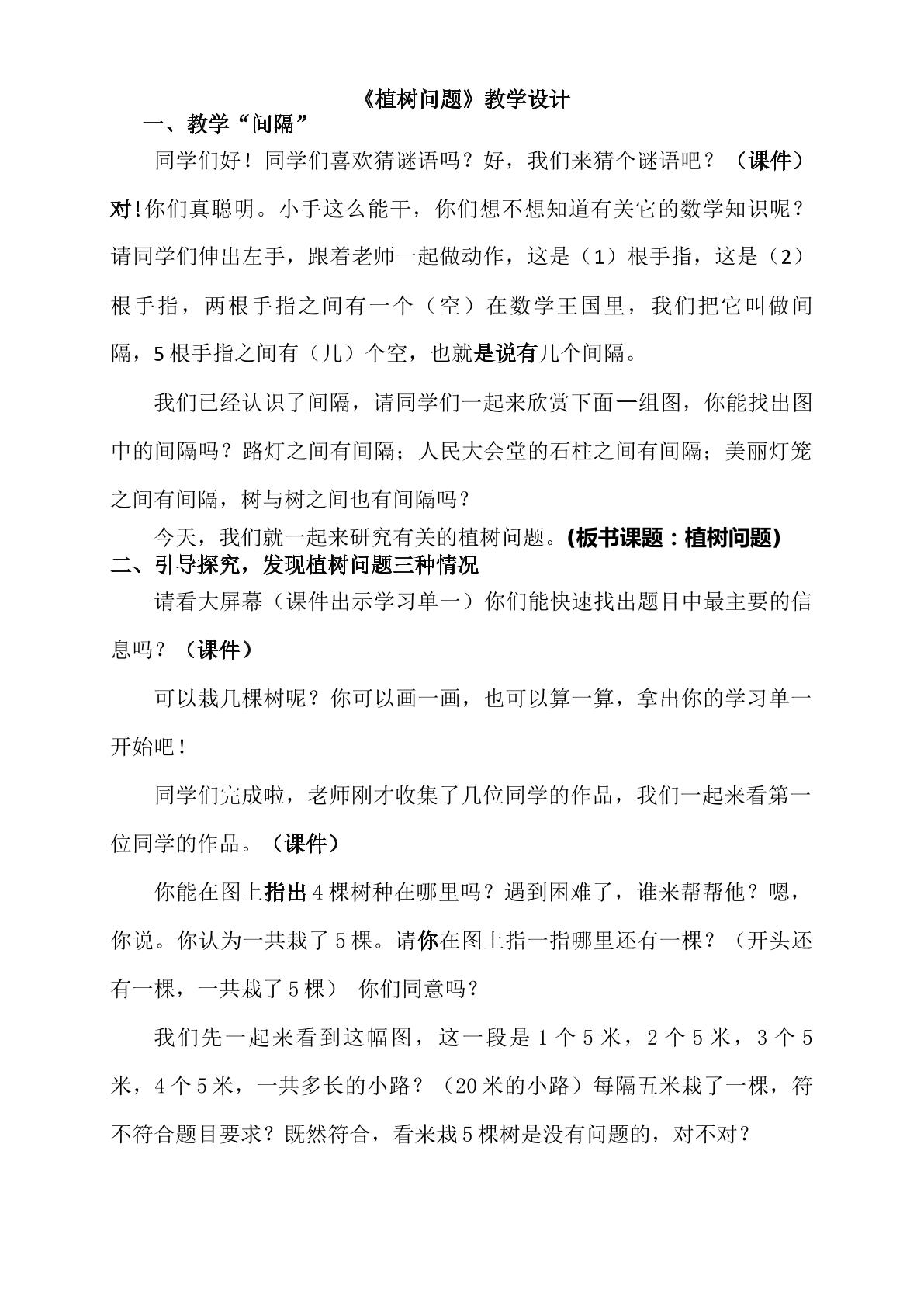 《植树问题》教学设计

一、教学“间隔”

同学们好！同学们喜欢猜谜语吗？好，我们来猜个谜语吧？（课件）对!你们真聪明。小手这么能干，你们想不想知道有关它的数学知识呢？请同学们伸出左手，跟着老师一起做动作，这是（1）根手指，这是（2）根手指，两根手指之间有一个（空）在数学王国里，我们把它叫做间隔，5根手指之间有（几）个空，也就是说有几个间隔。

我们已经认识了间隔，请同学们一起来欣赏下面一组图，你能找出图中的间隔吗？路灯之间有间隔；人民大会堂的石柱之间有间隔；美丽灯笼之间有间隔，树与树之间也有间隔吗？

今天，我们就一起来研究有关的植树问题。(板书课题：植树问题)

二、引导探究，发现植树问题三种情况

请看大屏幕（课件出示学习单一）你们能快速找出题目中最主要的信息吗？（课件）

可以栽几棵树呢？你可以画一画，也可以算一算，拿出你的学习单一开始吧！

同学们完成啦，老师刚才收集了几位同学的作品，我们一起来看第一位同学的作品。（课件）

你能在图上指出4棵树种在哪里吗？遇到困难了，谁来帮帮他？嗯，你说。你认为一共栽了5棵。请你在图上指一指哪里还有一棵？（开头还有一棵，一共栽了5棵） 你们同意吗？

我们先一起来看到这幅图，这一段是1个5米，2个5米，3个5米，4个5米，一共多长的小路？（20米的小路）每隔五米栽了一棵，符不符合题目要求？既然符合，看来栽5棵树是没有问题的，对不对？